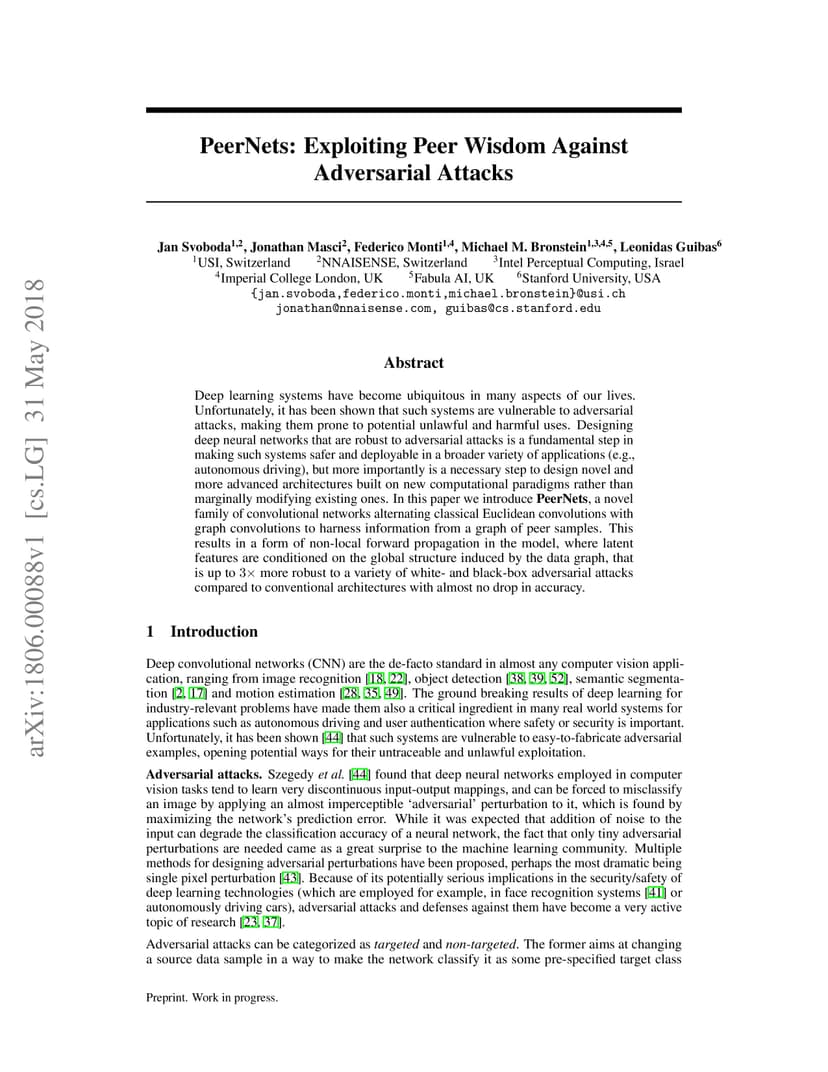 arXiv:1806.00088v1 [cs.LG] 31 May 2018

PeerNets: Exploiting Peer Wisdom Against Adversarial Attacks

Jan Svoboda$^{1,2}$, Jonathan Masci$^{2}$, Federico Monti$^{1,4}$, Michael M. Bronstein$^{1,3,4,5}$, Leonidas Guibas$^{6}$
$^{1}$USI, Switzerland $^{2}$NNAISENSE, Switzerland $^{3}$Intel Perceptual Computing, Israel
$^{4}$Imperial College London, UK $^{5}$Fabula AI, UK $^{6}$Stanford University, USA
{jan.svoboda,federico.monti,michael.bronstein}@usi.ch
jonathan@nnaisense.com, guibas@cs.stanford.edu

Abstract

Deep learning systems have become ubiquitous in many aspects of our lives. Unfortunately, it has been shown that such systems are vulnerable to adversarial attacks, making them prone to potential unlawful and harmful uses. Designing deep neural networks that are robust to adversarial attacks is a fundamental step in making such systems safer and deployable in a broader variety of applications (e.g., autonomous driving), but more importantly is a necessary step to design novel and more advanced architectures built on new computational paradigms rather than marginally modifying existing ones. In this paper we introduce PeerNets, a novel family of convolutional networks alternating classical Euclidean convolutions with graph convolutions to harness information from a graph of peer samples. This results in a form of non-local forward propagation in the model, where latent features are conditioned on the global structure induced by the data graph, that is up to $3\times$ more robust to a variety of white- and black-box adversarial attacks compared to conventional architectures with almost no drop in accuracy.

1 Introduction

Deep convolutional networks (CNN) are the de-facto standard in almost any computer vision application, ranging from image recognition [18, 22], object detection [38, 39, 52], semantic segmentation [2, 17] and motion estimation [28, 35, 49]. The ground breaking results of deep learning for industry-relevant problems have made them also a critical ingredient in many real world systems for applications such as autonomous driving and user authentication where safety or security is important. Unfortunately, it has been shown [44] that such systems are vulnerable to easy-to-fabricate adversarial examples, opening potential ways for their untraceable and unlawful exploitation.

Adversarial attacks. Szegedy et al. [44] found that deep neural networks employed in computer vision tasks tend to learn very discontinuous input-output mappings, and can be forced to misclassify an image by applying an almost imperceptible 'adversarial' perturbation to it, which is found by maximizing the network's prediction error. While it was expected that addition of noise to the input can degrade the classification accuracy of a neural network, the fact that only tiny adversarial perturbations are needed came as a great surprise to the machine learning community. Multiple methods for designing adversarial perturbations have been proposed, perhaps the most dramatic being single pixel perturbation [43]. Because of its potentially serious implications in the security/safety of deep learning technologies (which are employed for example, in face recognition systems [41] or autonomously driving cars), adversarial attacks and defenses against them have become a very active topic of research [23, 37].

Adversarial attacks can be categorized as targeted and non-targeted. The former aims at changing a source data sample in a way to make the network classify it as some pre-specified target class

Preprint. Work in progress.